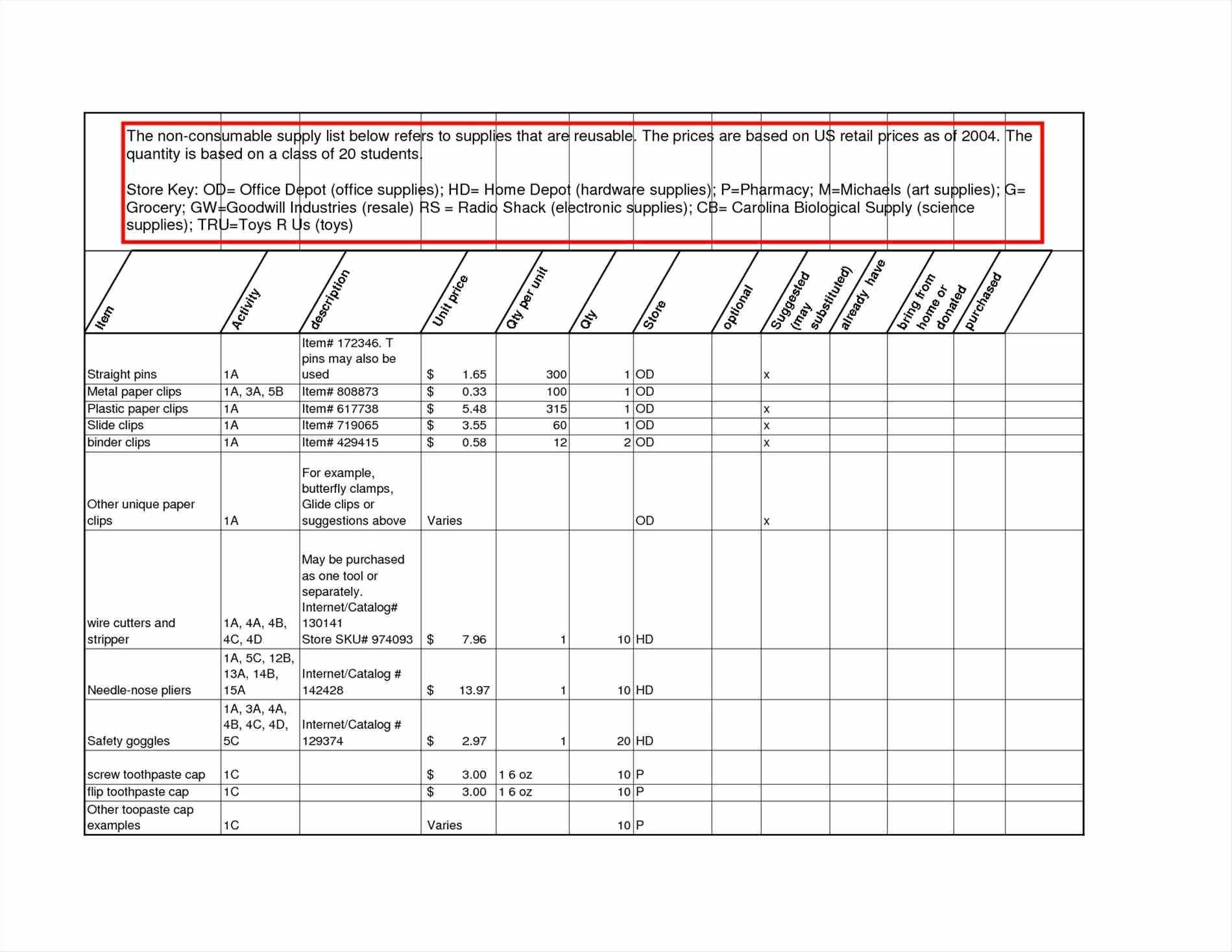 The non-consumable supply list below refers to supplies that are reusable. The prices are based on US retail prices as of 2004. The quantity is based on a class of 20 students.

Store Key: OD= Office Depot (office supplies); HD= Home Depot (hardware supplies); P=Pharmacy; M=Michaels (art supplies); G= Grocery; GW=Goodwill Industries (resale) RS = Radio Shack (electronic supplies); CB= Carolina Biological Supply (science supplies); TRU=Toys R Us (toys)

| Item | Activity | description | Unit price | Qty per unit | Qty | Store | optional | Suggested (may substituted) | already have | bring from home or donated | purchased |
|---|---|---|---|---|---|---|---|---|---|---|---|
| Straight pins | 1A | Item# 172346. T pins may also be used | $ 1.65 | 300 | 1 | OD | | x | | | |
| Metal paper clips | 1A, 3A, 5B | Item# 808873 | $ 0.33 | 100 | 1 | OD | | | | | |
| Plastic paper clips | 1A | Item# 617738 | $ 5.48 | 315 | 1 | OD | | x | | | |
| Slide clips | 1A | Item# 719065 | $ 3.55 | 60 | 1 | OD | | x | | | |
| binder clips | 1A | Item# 429415 | $ 0.58 | 12 | 2 | OD | | x | | | |
| Other unique paper clips | 1A | For example, butterfly clamps, Glide clips or suggestions above | Varies | | | OD | | x | | | |
| wire cutters and stripper | 1A, 4A, 4B, 4C, 4D | May be purchased as one tool or separately. Internet/Catalog# 130141 Store SKU# 974093 | $ 7.96 | 1 | 10 | HD | | | | | |
| Needle-nose pliers | 1A, 5C, 12B, 13A, 14B, 15A | Internet/Catalog # 142428 | $ 13.97 | 1 | 10 | HD | | | | | |
| Safety goggles | 1A, 3A, 4A, 4B, 4C, 4D, 5C | Internet/Catalog # 129374 | $ 2.97 | 1 | 20 | HD | | | | | |
| screw toothpaste cap | 1C | | $ 3.00 | 1 6 oz | 10 | P | | | | | |
| flip toothpaste cap | 1C | | $ 3.00 | 1 6 oz | 10 | P | | | | | |
| Other toopaste cap examples | 1C | | Varies | | 10 | P | | | | | |